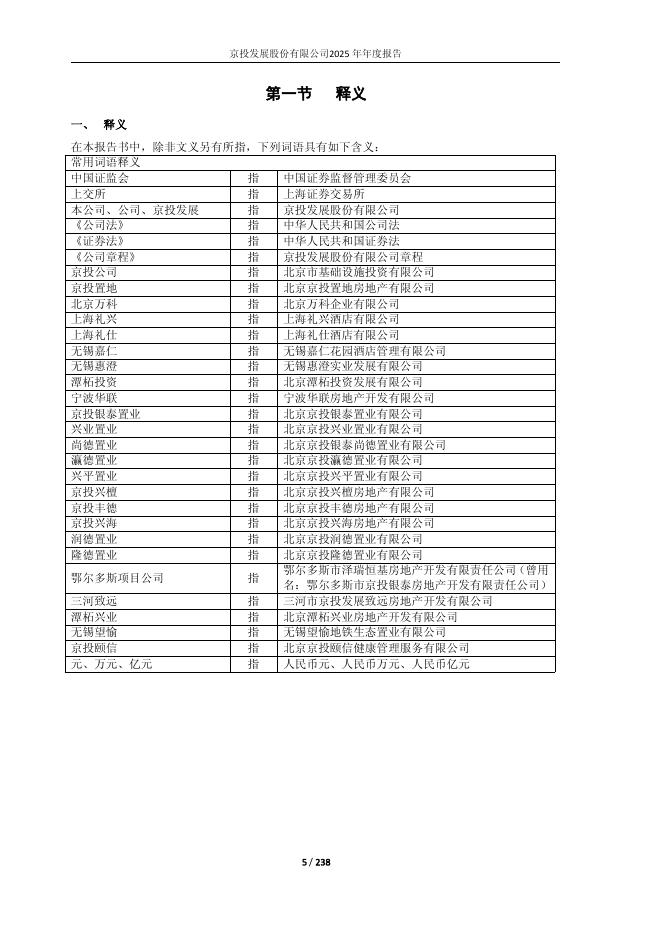 京投发展股份有限公司2025 年年度报告

第一节 释义

一、 释义

在本报告书中，除非文义另有所指，下列词语具有如下含义：

| 常用词语释义 | | |
|---|---|---|
| 中国证监会 | 指 | 中国证券监督管理委员会 |
| 上交所 | 指 | 上海证券交易所 |
| 本公司、公司、京投发展 | 指 | 京投发展股份有限公司 |
| 《公司法》 | 指 | 中华人民共和国公司法 |
| 《证券法》 | 指 | 中华人民共和国证券法 |
| 《公司章程》 | 指 | 京投发展股份有限公司章程 |
| 京投公司 | 指 | 北京市基础设施投资有限公司 |
| 京投置地 | 指 | 北京京投置地房地产有限公司 |
| 北京万科 | 指 | 北京万科企业有限公司 |
| 上海礼兴 | 指 | 上海礼兴酒店有限公司 |
| 上海礼仕 | 指 | 上海礼仕酒店有限公司 |
| 无锡嘉仁 | 指 | 无锡嘉仁花园酒店管理有限公司 |
| 无锡惠澄 | 指 | 无锡惠澄实业发展有限公司 |
| 潭柘投资 | 指 | 北京潭柘投资发展有限公司 |
| 宁波华联 | 指 | 宁波华联房地产开发有限公司 |
| 京投银泰置业 | 指 | 北京京投银泰置业有限公司 |
| 兴业置业 | 指 | 北京京投兴业置业有限公司 |
| 尚德置业 | 指 | 北京京投银泰尚德置业有限公司 |
| 瀛德置业 | 指 | 北京京投瀛德置业有限公司 |
| 兴平置业 | 指 | 北京京投兴平置业有限公司 |
| 京投兴檀 | 指 | 北京京投兴檀房地产有限公司 |
| 京投丰德 | 指 | 北京京投丰德房地产有限公司 |
| 京投兴海 | 指 | 北京京投兴海房地产有限公司 |
| 润德置业 | 指 | 北京京投润德置业有限公司 |
| 隆德置业 | 指 | 北京京投隆德置业有限公司 |
| 鄂尔多斯项目公司 | 指 | 鄂尔多斯市泽瑞恒基房地产开发有限责任公司（曾用名：鄂尔多斯市京投银泰房地产开发有限责任公司） |
| 三河致远 | 指 | 三河市京投发展致远房地产开发有限公司 |
| 潭柘兴业 | 指 | 北京潭柘兴业房地产开发有限公司 |
| 无锡望愉 | 指 | 无锡望愉地铁生态置业有限公司 |
| 京投颐信 | 指 | 北京京投颐信健康管理服务有限公司 |
| 元、万元、亿元 | 指 | 人民币元、人民币万元、人民币亿元 |

5 / 238